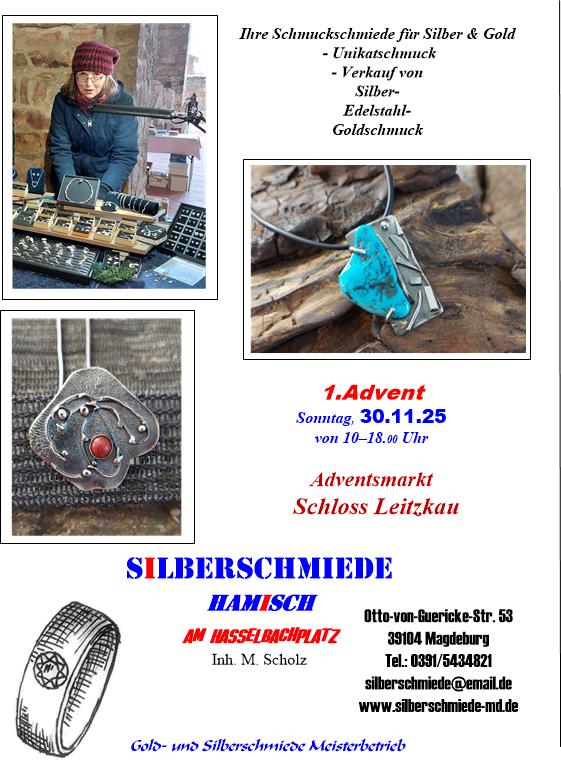 Ihre Schmuckschmiede für Silber & Gold
- Unikatschmuck
- Verkauf von
Silber-
Edelstahl-
Goldschmuck

1.Advent
Sonntag, 30.11.25
von 10–18.00 Uhr

Adventsmarkt
Schloss Leitzkau

SILBERSCHMIEDE

HAMISCH

AM HASSELBACHPLATZ

Inh. M. Scholz

Otto-von-Guericke-Str. 53
39104 Magdeburg
Tel.: 0391/5434821
silberschmiede@email.de
www.silberschmiede-md.de

Gold- und Silberschmiede Meisterbetrieb